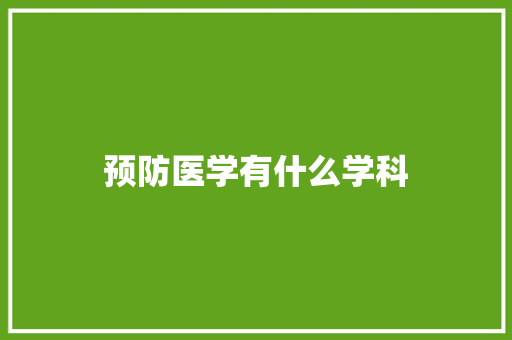 预防医学有什么学科